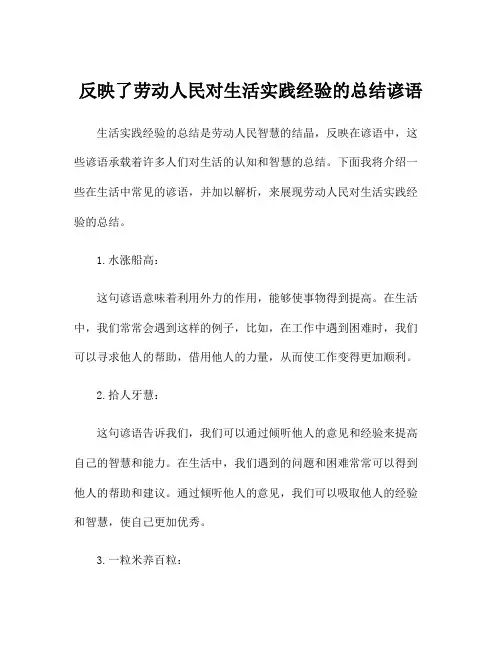 反映了劳动人民对生活实践经验的总结谚语

生活实践经验的总结是劳动人民智慧的结晶，反映在谚语中，这些谚语承载着许多人们对生活的认知和智慧的总结。下面我将介绍一些在生活中常见的谚语，并加以解析，来展现劳动人民对生活实践经验的总结。

1. 水涨船高：

这句谚语意味着利用外力的作用，能够使事物得到提高。在生活中，我们常常会遇到这样的例子，比如，在工作中遇到困难时，我们可以寻求他人的帮助，借用他人的力量，从而使工作变得更加顺利。

2. 拾人牙慧：

这句谚语告诉我们，我们可以通过倾听他人的意见和经验来提高自己的智慧和能力。在生活中，我们遇到的问题和困难常常可以得到他人的帮助和建议。通过倾听他人的意见，我们可以吸取他人的经验和智慧，使自己更加优秀。

3. 一粒米养百粒：